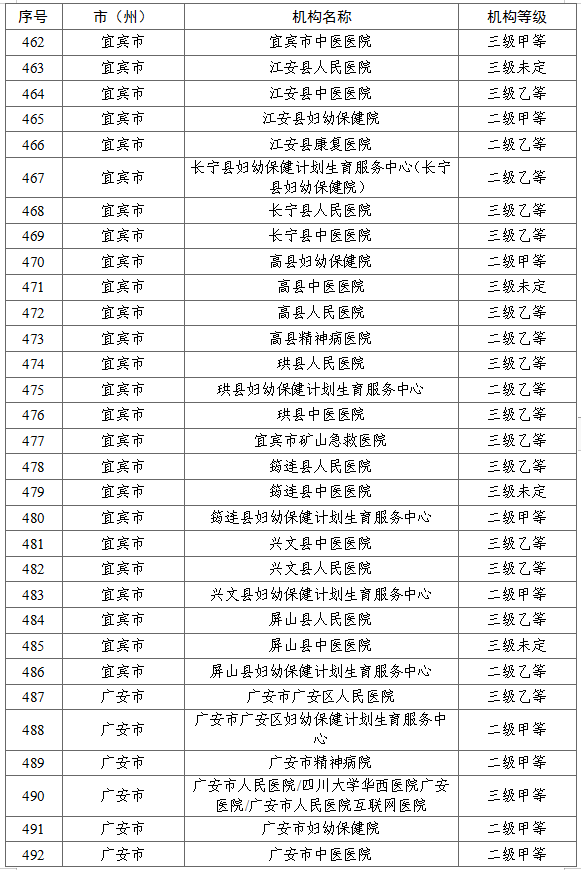 | 序号 | 市（州） | 机构名称 | 机构等级 |
|---|---|---|---|
| 462 | 宜宾市 | 宜宾市中医医院 | 三级甲等 |
| 463 | 宜宾市 | 江安县人民医院 | 三级未定 |
| 464 | 宜宾市 | 江安县中医医院 | 三级乙等 |
| 465 | 宜宾市 | 江安县妇幼保健院 | 二级甲等 |
| 466 | 宜宾市 | 江安县康复医院 | 二级乙等 |
| 467 | 宜宾市 | 长宁县妇幼保健计划生育服务中心（长宁县妇幼保健院） | 二级乙等 |
| 468 | 宜宾市 | 长宁县人民医院 | 三级乙等 |
| 469 | 宜宾市 | 长宁县中医医院 | 三级乙等 |
| 470 | 宜宾市 | 高县妇幼保健院 | 二级甲等 |
| 471 | 宜宾市 | 高县中医医院 | 三级未定 |
| 472 | 宜宾市 | 高县人民医院 | 三级乙等 |
| 473 | 宜宾市 | 高县精神病医院 | 二级乙等 |
| 474 | 宜宾市 | 珙县人民医院 | 三级乙等 |
| 475 | 宜宾市 | 珙县妇幼保健计划生育服务中心 | 二级乙等 |
| 476 | 宜宾市 | 珙县中医医院 | 三级乙等 |
| 477 | 宜宾市 | 宜宾市矿山急救医院 | 三级乙等 |
| 478 | 宜宾市 | 筠连县人民医院 | 三级乙等 |
| 479 | 宜宾市 | 筠连县中医医院 | 三级未定 |
| 480 | 宜宾市 | 筠连县妇幼保健计划生育服务中心 | 二级甲等 |
| 481 | 宜宾市 | 兴文县中医医院 | 三级乙等 |
| 482 | 宜宾市 | 兴文县人民医院 | 三级乙等 |
| 483 | 宜宾市 | 兴文县妇幼保健计划生育服务中心 | 二级甲等 |
| 484 | 宜宾市 | 屏山县人民医院 | 三级乙等 |
| 485 | 宜宾市 | 屏山县中医医院 | 三级未定 |
| 486 | 宜宾市 | 屏山县妇幼保健计划生育服务中心 | 二级乙等 |
| 487 | 广安市 | 广安市广安区人民医院 | 三级乙等 |
| 488 | 广安市 | 广安市广安区妇幼保健计划生育服务中心 | 二级甲等 |
| 489 | 广安市 | 广安市精神病院 | 二级甲等 |
| 490 | 广安市 | 广安市人民医院/四川大学华西医院广安医院/广安市人民医院互联网医院 | 三级甲等 |
| 491 | 广安市 | 广安市妇幼保健院 | 二级甲等 |
| 492 | 广安市 | 广安市中医医院 | 二级甲等 |